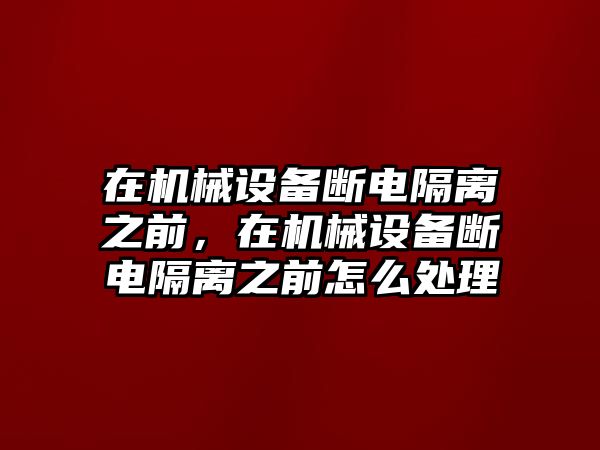 在机械设备断电隔离之前，在机械设备断电隔离之前怎么处理